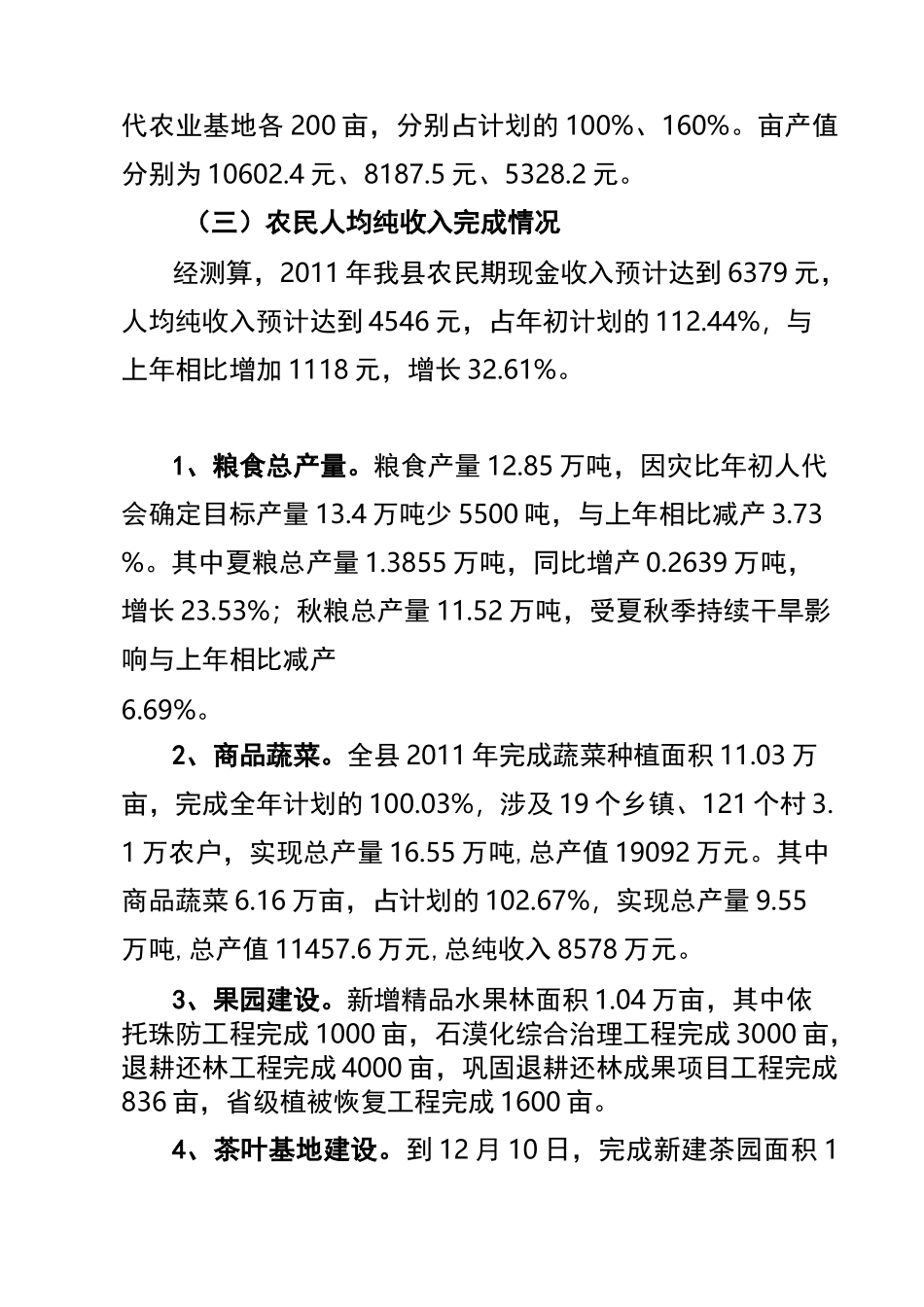 代农业基地各 200 亩，分别占计划的 100%、160%。亩产值分别为 10602.4 元、8187.5 元、5328.2 元。

（三）农民人均纯收入完成情况

经测算，2011 年我县农民期现金收入预计达到 6379 元，人均纯收入预计达到 4546 元，占年初计划的 112.44%，与上年相比增加 1118 元，增长 32.61%。

1、粮食总产量。粮食产量 12.85 万吨，因灾比年初人代会确定目标产量 13.4 万吨少 5500 吨，与上年相比减产 3.73%。其中夏粮总产量 1.3855 万吨，同比增产 0.2639 万吨，增长 23.53%；秋粮总产量 11.52 万吨，受夏秋季持续干旱影响与上年相比减产
6.69%。

2、商品蔬菜。全县 2011 年完成蔬菜种植面积 11.03 万亩，完成全年计划的 100.03%，涉及 19 个乡镇、121 个村 3.1 万农户，实现总产量 16.55 万吨，总产值 19092 万元。其中商品蔬菜 6.16 万亩，占计划的 102.67%，实现总产量 9.55 万吨，总产值 11457.6 万元，总纯收入 8578 万元。

3、果园建设。新增精品水果林面积 1.04 万亩，其中依托珠防工程完成 1000 亩，石漠化综合治理工程完成 3000 亩，退耕还林工程完成 4000 亩，巩固退耕还林成果项目工程完成 836 亩，省级植被恢复工程完成 1600 亩。

4、茶叶基地建设。到 12 月 10 日，完成新建茶园面积 1